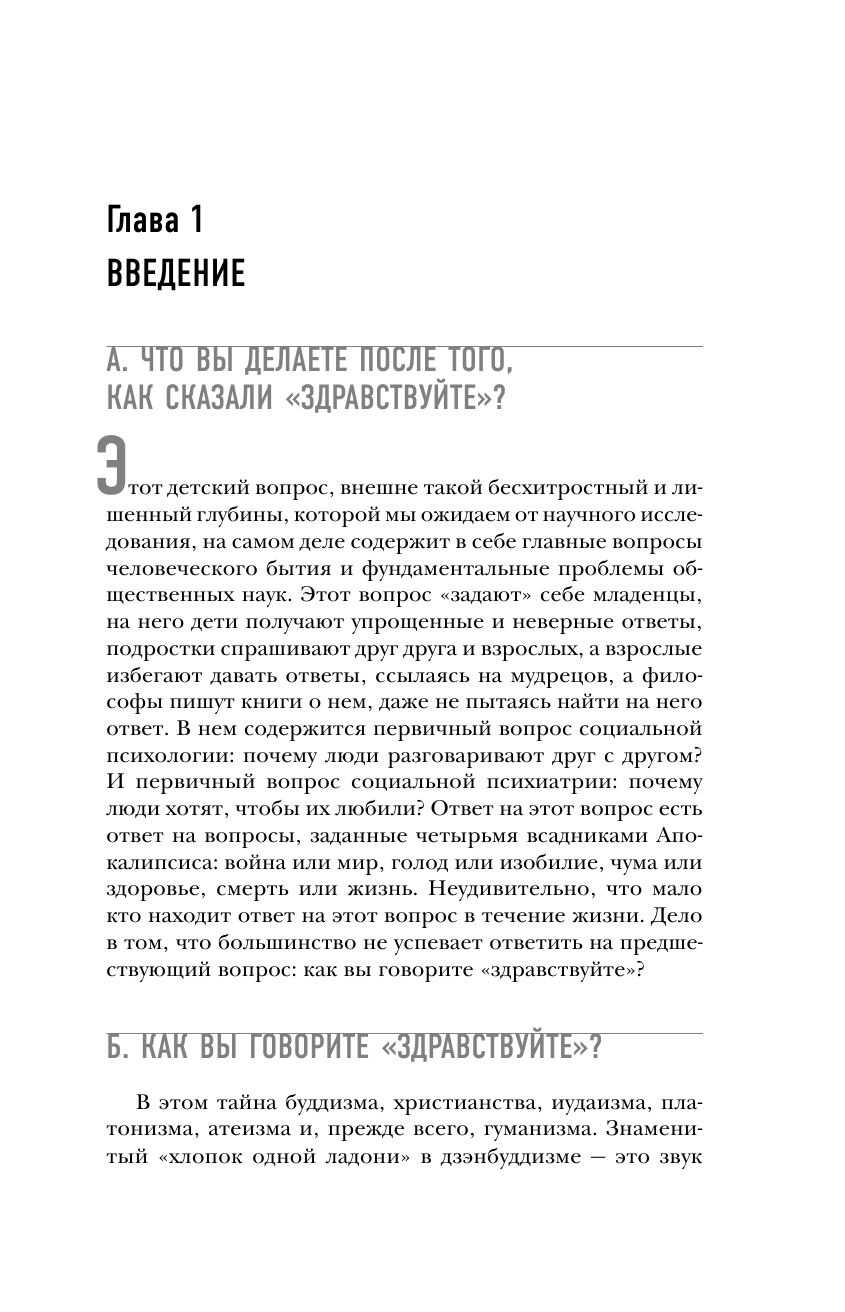 Глава 1
ВВЕДЕНИЕ

А. ЧТО ВЫ ДЕЛАЕТЕ ПОСЛЕ ТОГО, КАК СКАЗАЛИ «ЗДРАВСТВУЙТЕ»?

Этот детский вопрос, внешне такой бесхитростный и лишенный глубины, которой мы ожидаем от научного исследования, на самом деле содержит в себе главные вопросы человеческого бытия и фундаментальные проблемы общественных наук. Этот вопрос «задают» себе младенцы, на него дети получают упрощенные и неверные ответы, подростки спрашивают друг друга и взрослых, а взрослые избегают давать ответы, ссылаясь на мудрецов, а философы пишут книги о нем, даже не пытаясь найти на него ответ. В нем содержится первичный вопрос социальной психологии: почему люди разговаривают друг с другом? И первичный вопрос социальной психиатрии: почему люди хотят, чтобы их любили? Ответ на этот вопрос есть ответ на вопросы, заданные четырьмя всадниками Апокалипсиса: война или мир, голод или изобилие, чума или здоровье, смерть или жизнь. Неудивительно, что мало кто находит ответ на этот вопрос в течение жизни. Дело в том, что большинство не успевает ответить на предшествующий вопрос: как вы говорите «здравствуйте»?

Б. КАК ВЫ ГОВОРИТЕ «ЗДРАВСТВУЙТЕ»?

В этом тайна буддизма, христианства, иудаизма, платонизма, атеизма и, прежде всего, гуманизма. Знаменитый «хлопок одной ладони» в дзэнбуддизме — это звук